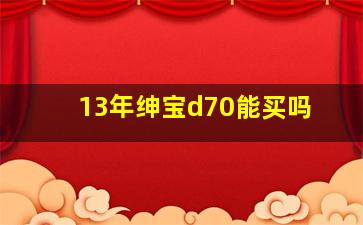 13年绅宝d70能买吗